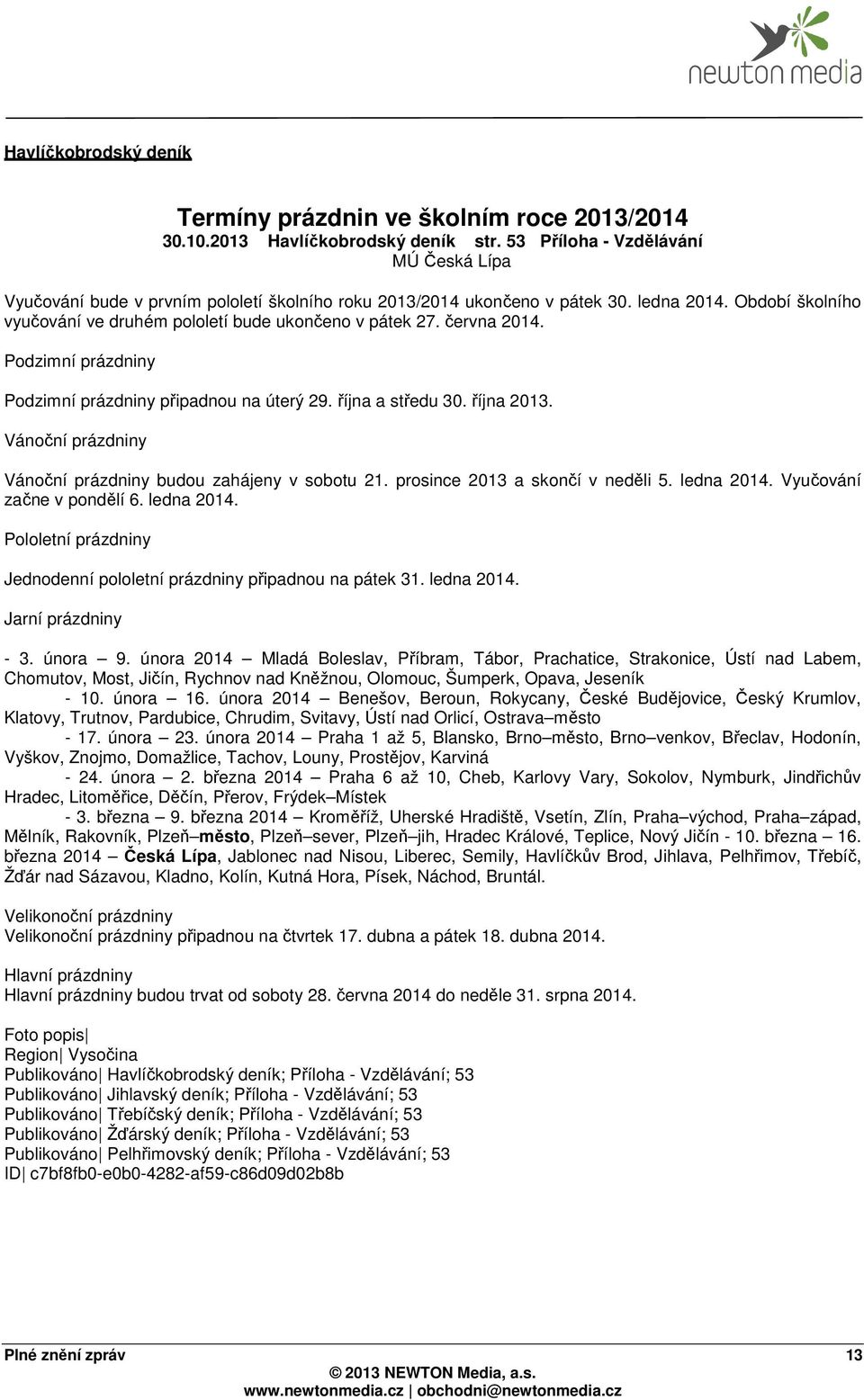 newton media

Havlíčkobrodský deník

Termíny prázdnin ve školním roce 2013/2014
30.10.2013 Havlíčkobrodský deník str. 53 Příloha - Vzdělávání
MÚ Česká Lípa

Vyučování bude v prvním pololetí školního roku 2013/2014 ukončeno v pátek 30. ledna 2014. Období školního vyučování ve druhém pololetí bude ukončeno v pátek 27. června 2014.

Podzimní prázdniny

Podzimní prázdniny připadnou na úterý 29. října a středu 30. října 2013.

Vánoční prázdniny

Vánoční prázdniny budou zahájeny v sobotu 21. prosince 2013 a skončí v neděli 5. ledna 2014. Vyučování začne v pondělí 6. ledna 2014.

Pololetní prázdniny

Jednodenní pololetní prázdniny připadnou na pátek 31. ledna 2014.

Jarní prázdniny

- 3. února – 9. února 2014 – Mladá Boleslav, Příbram, Tábor, Prachatice, Strakonice, Ústí nad Labem, Chomutov, Most, Jičín, Rychnov nad Kněžnou, Olomouc, Šumperk, Opava, Jeseník
- 10. února – 16. února 2014 – Benešov, Beroun, Rokycany, České Budějovice, Český Krumlov, Klatovy, Trutnov, Pardubice, Chrudim, Svitavy, Ústí nad Orlicí, Ostrava–město
- 17. února – 23. února 2014 – Praha 1 až 5, Blansko, Brno–město, Brno–venkov, Břeclav, Hodonín, Vyškov, Znojmo, Domažlice, Tachov, Louny, Prostějov, Karviná
- 24. února – 2. března 2014 – Praha 6 až 10, Cheb, Karlovy Vary, Sokolov, Nymburk, Jindřichův Hradec, Litoměřice, Děčín, Přerov, Frýdek–Místek
- 3. března – 9. března 2014 – Kroměříž, Uherské Hradiště, Vsetín, Zlín, Praha–východ, Praha–západ, Mělník, Rakovník, Plzeň–město, Plzeň–sever, Plzeň–jih, Hradec Králové, Teplice, Nový Jičín - 10. března – 16. března 2014 – Česká Lípa, Jablonec nad Nisou, Liberec, Semily, Havlíčkův Brod, Jihlava, Pelhřimov, Třebíč, Žďár nad Sázavou, Kladno, Kolín, Kutná Hora, Písek, Náchod, Bruntál.

Velikonoční prázdniny
Velikonoční prázdniny připadnou na čtvrtek 17. dubna a pátek 18. dubna 2014.

Hlavní prázdniny
Hlavní prázdniny budou trvat od soboty 28. června 2014 do neděle 31. srpna 2014.

Foto popis|
Region| Vysočina
Publikováno| Havlíčkobrodský deník; Příloha - Vzdělávání; 53
Publikováno| Jihlavský deník; Příloha - Vzdělávání; 53
Publikováno| Třebíčský deník; Příloha - Vzdělávání; 53
Publikováno| Žďárský deník; Příloha - Vzdělávání; 53
Publikováno| Pelhřimovský deník; Příloha - Vzdělávání; 53
ID| c7bf8fb0-e0b0-4282-af59-c86d09d02b8b

Plné znění zpráv
13
© 2013 NEWTON Media, a.s.
www.newtonmedia.cz | obchodni@newtonmedia.cz